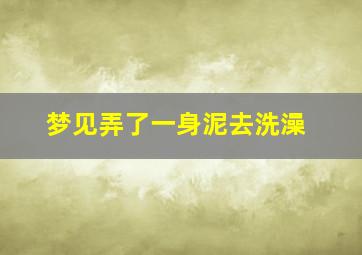 梦见弄了一身泥去洗澡